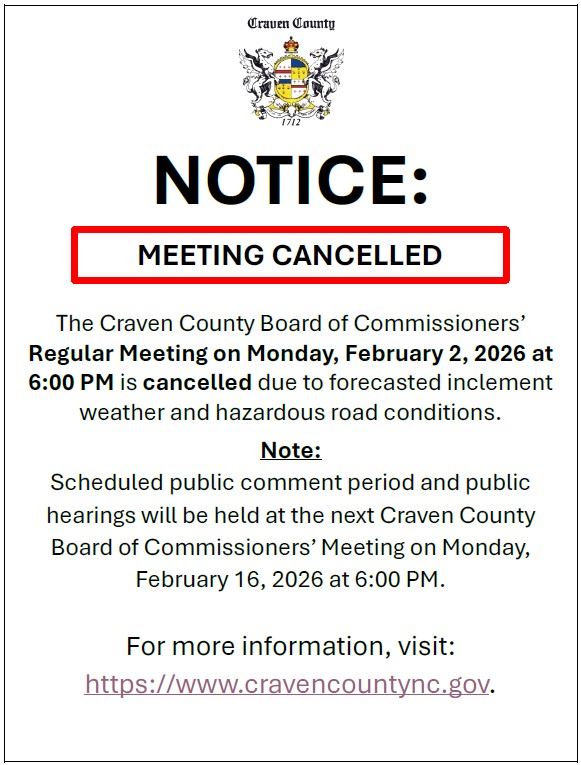 Craven County

1712

NOTICE:

MEETING CANCELLED

The Craven County Board of Commissioners' Regular Meeting on Monday, February 2, 2026 at 6:00 PM is cancelled due to forecasted inclement weather and hazardous road conditions.

Note:
Scheduled public comment period and public hearings will be held at the next Craven County Board of Commissioners' Meeting on Monday, February 16, 2026 at 6:00 PM.

For more information, visit:
https://www.cravencountync.gov.